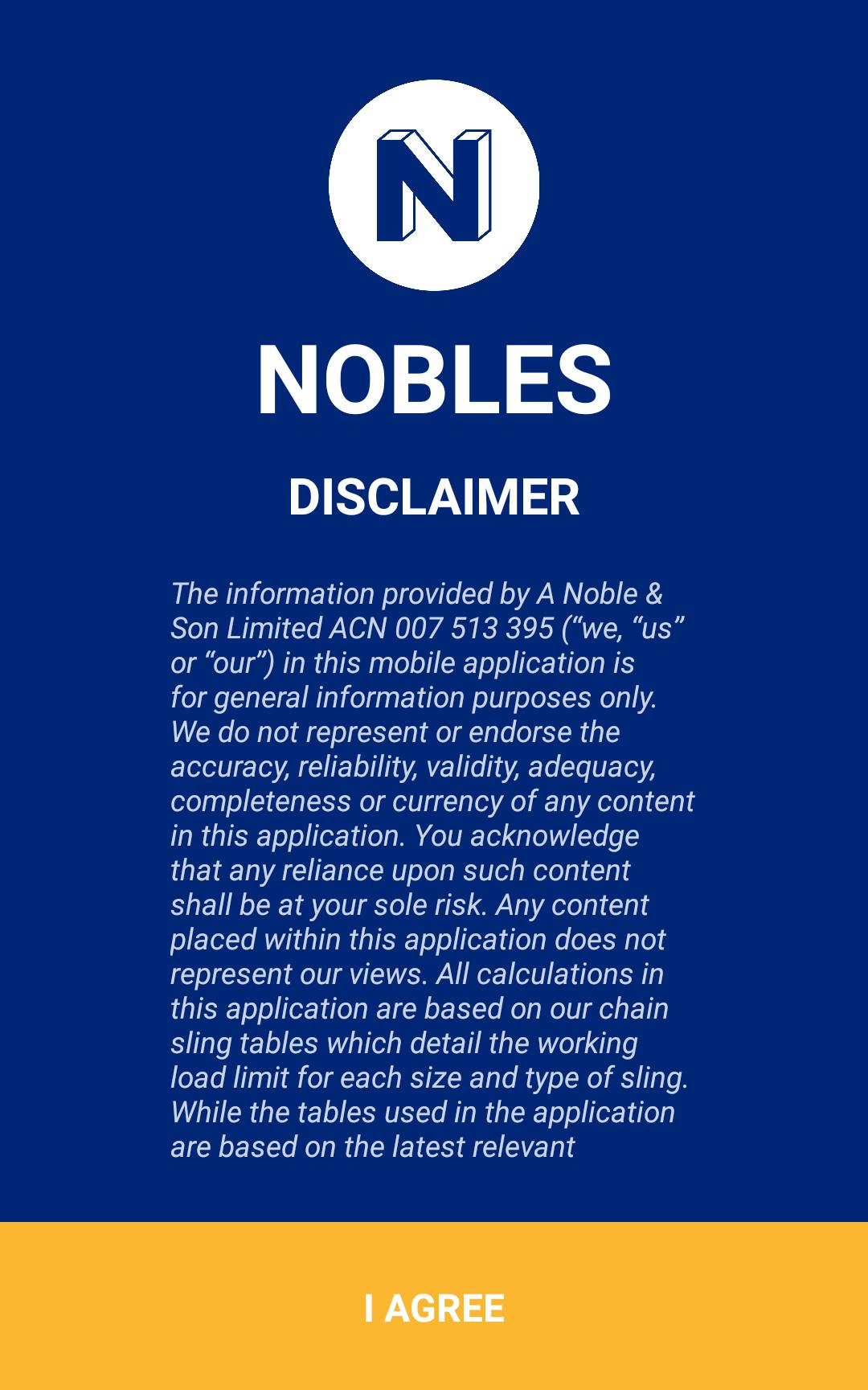 N

NOBLES

DISCLAIMER

The information provided by A Noble & Son Limited ACN 007 513 395 (“we, “us” or “our”) in this mobile application is for general information purposes only. We do not represent or endorse the accuracy, reliability, validity, adequacy, completeness or currency of any content in this application. You acknowledge that any reliance upon such content shall be at your sole risk. Any content placed within this application does not represent our views. All calculations in this application are based on our chain sling tables which detail the working load limit for each size and type of sling. While the tables used in the application are based on the latest relevant

I AGREE